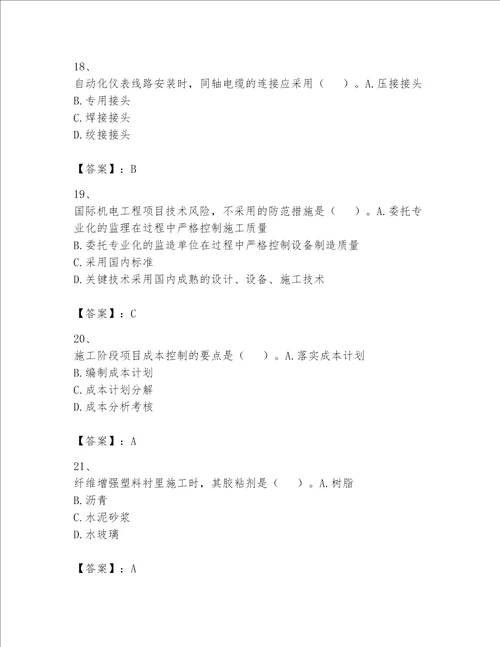 18、
自动化仪表线路安装时，同轴电缆的连接应采用（　）。A.压接接头
B.专用接头
C.焊接接头
D.绞接接头

【答案】：B

19、
国际机电工程项目技术风险，不采用的防范措施是（　）。A.委托专业化的监理在过程中严格控制施工质量
B.委托专业化的监造单位在过程中严格控制设备制造质量
C.采用国内标准
D.关键技术采用国内成熟的设计、设备、施工技术

【答案】：C

20、
施工阶段项目成本控制的要点是（　）。A.落实成本计划
B.编制成本计划
C.成本计划分解
D.成本分析考核

【答案】：A

21、
纤维增强塑料衬里施工时，其胶粘剂是（　）。A.树脂
B.沥青
C.水泥砂浆
D.水玻璃

【答案】：A